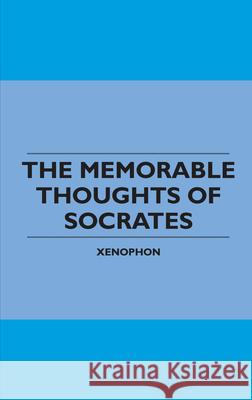 THE MEMORABLE THOUGHTS OF SOCRATES

XENOPHON

Kraina Książek